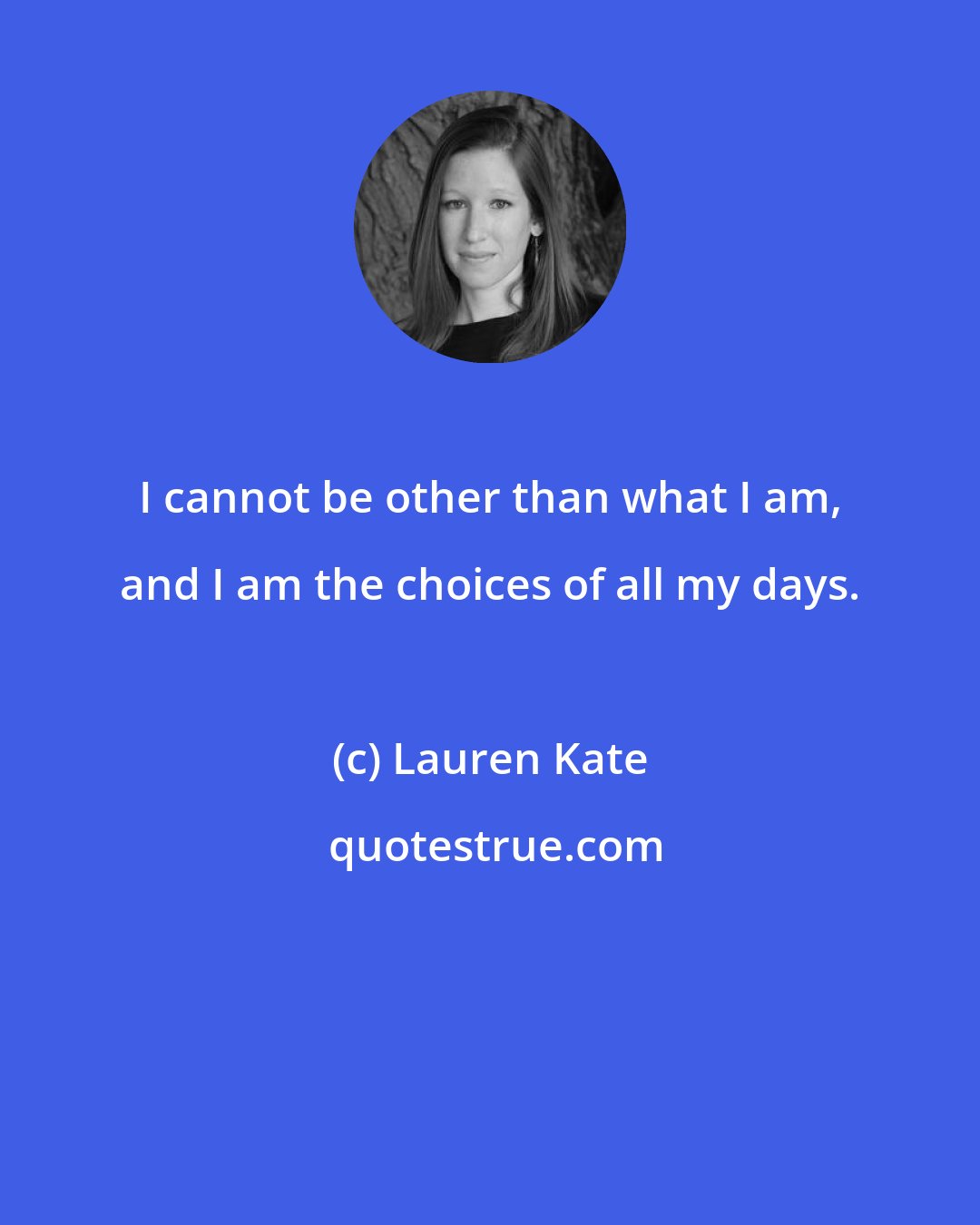 I cannot be other than what I am, and I am the choices of all my days.

(c) Lauren Kate

quotestrue.com